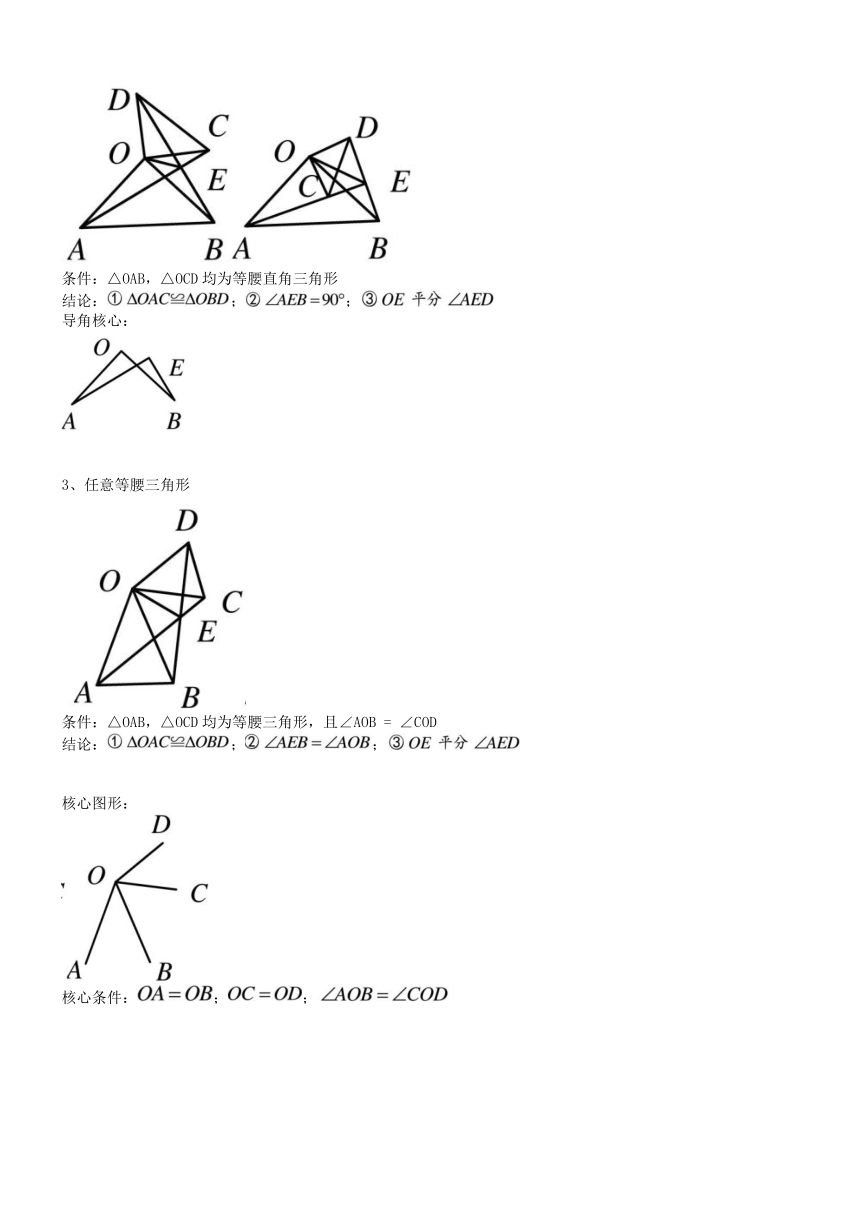 D C O E A B

O D C E A B

条件：△OAB，△OCD 均为等腰直角三角形

结论：① $\Delta OAC \cong \Delta OBD$；② $\angle AEB = 90°$；③ $OE$ 平分 $\angle AED$

导角核心：

O E A B

3、任意等腰三角形

D O C E A B

条件：△OAB，△OCD 均为等腰三角形，且∠AOB = ∠COD

结论：① $\Delta OAC \cong \Delta OBD$；② $\angle AEB = \angle AOB$；③ $OE$ 平分 $\angle AED$

核心图形：

D O C A B

核心条件：$OA = OB$；$OC = OD$；$\angle AOB = \angle COD$